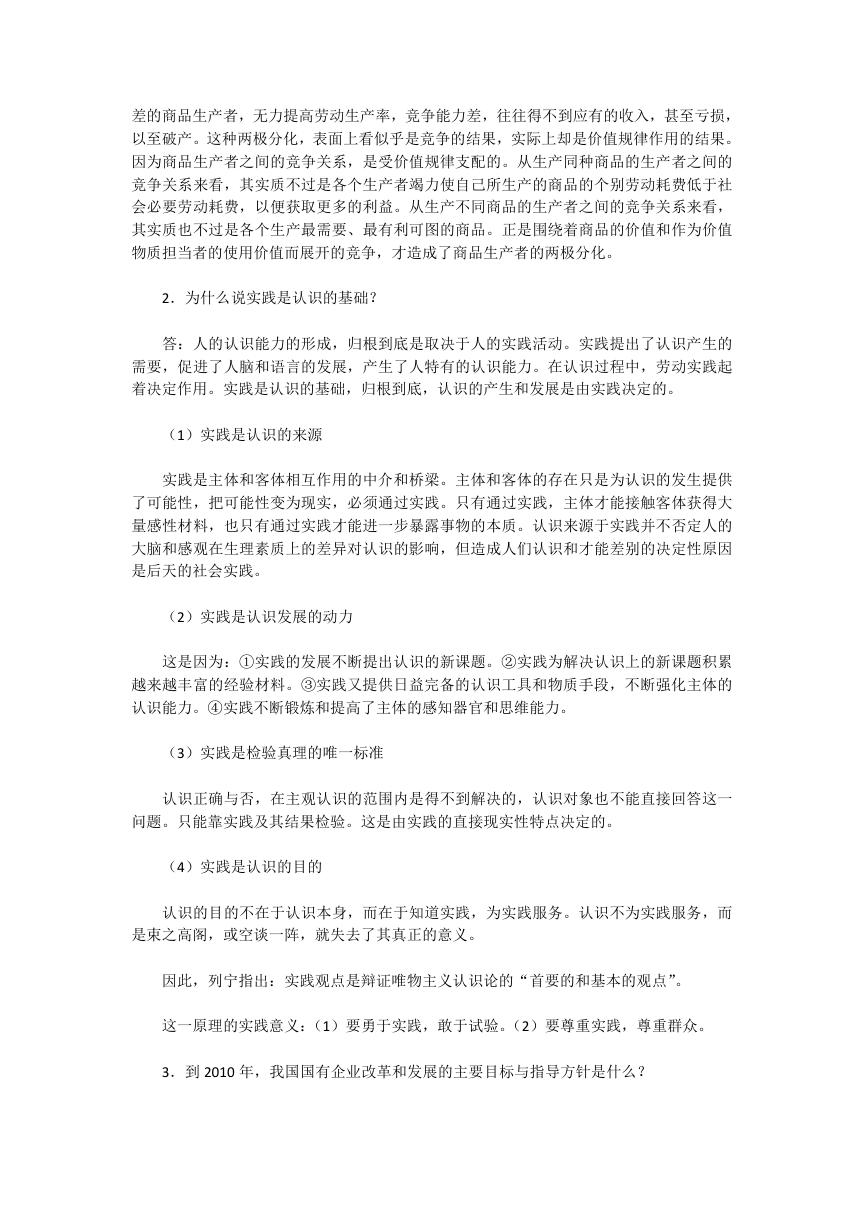 差的商品生产者，无力提高劳动生产率，竞争能力差，往往得不到应有的收入，甚至亏损，以至破产。这种两极分化，表面上看似乎是竞争的结果，实际上却是价值规律作用的结果。因为商品生产者之间的竞争关系，是受价值规律支配的。从生产同种商品的生产者之间的竞争关系来看，其实质不过是各个生产者竭力使自己所生产的商品的个别劳动耗费低于社会必要劳动耗费，以便获取更多的利益。从生产不同商品的生产者之间的竞争关系来看，其实质也不过是各个生产最需要、最有利可图的商品。正是围绕着商品的价值和作为价值物质担当者的使用价值而展开的竞争，才造成了商品生产者的两极分化。

2．为什么说实践是认识的基础？

答：人的认识能力的形成，归根到底是取决于人的实践活动。实践提出了认识产生的需要，促进了人脑和语言的发展，产生了人特有的认识能力。在认识过程中，劳动实践起着决定作用。实践是认识的基础，归根到底，认识的产生和发展是由实践决定的。

（1）实践是认识的来源

实践是主体和客体相互作用的中介和桥梁。主体和客体的存在只是为认识的发生提供了可能性，把可能性变为现实，必须通过实践。只有通过实践，主体才能接触客体获得大量感性材料，也只有通过实践才能进一步暴露事物的本质。认识来源于实践并不否定人的大脑和感观在生理素质上的差异对认识的影响，但造成人们认识和才能差别的决定性原因是后天的社会实践。

（2）实践是认识发展的动力

这是因为：①实践的发展不断提出认识的新课题。②实践为解决认识上的新课题积累越来越丰富的经验材料。③实践又提供日益完备的认识工具和物质手段，不断强化主体的认识能力。④实践不断锻炼和提高了主体的感知器官和思维能力。

（3）实践是检验真理的唯一标准

认识正确与否，在主观认识的范围内是得不到解决的，认识对象也不能直接回答这一问题。只能靠实践及其结果检验。这是由实践的直接现实性特点决定的。

（4）实践是认识的目的

认识的目的不在于认识本身，而在于知道实践，为实践服务。认识不为实践服务，而是束之高阁，或空谈一阵，就失去了其真正的意义。

因此，列宁指出：实践观点是辩证唯物主义认识论的“首要的和基本的观点”。

这一原理的实践意义：（1）要勇于实践，敢于试验。（2）要尊重实践，尊重群众。

3．到 2010 年，我国国有企业改革和发展的主要目标与指导方针是什么？